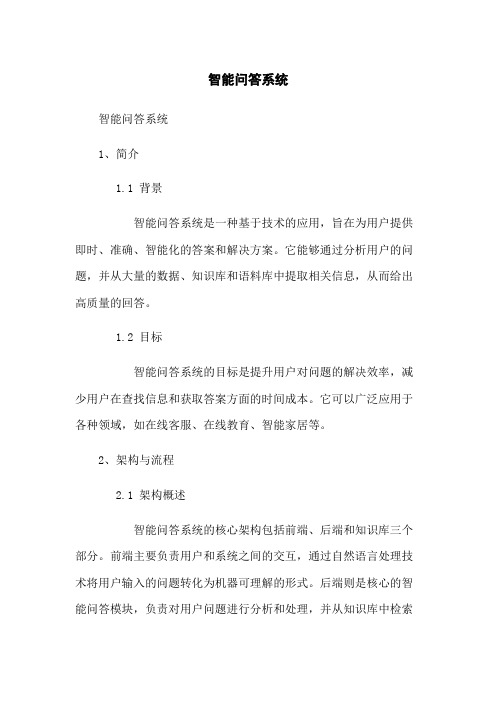 智能问答系统

智能问答系统

1、简介

1.1 背景

智能问答系统是一种基于技术的应用，旨在为用户提供即时、准确、智能化的答案和解决方案。它能够通过分析用户的问题，并从大量的数据、知识库和语料库中提取相关信息，从而给出高质量的回答。

1.2 目标

智能问答系统的目标是提升用户对问题的解决效率，减少用户在查找信息和获取答案方面的时间成本。它可以广泛应用于各种领域，如在线客服、在线教育、智能家居等。

2、架构与流程

2.1 架构概述

智能问答系统的核心架构包括前端、后端和知识库三个部分。前端主要负责用户和系统之间的交互，通过自然语言处理技术将用户输入的问题转化为机器可理解的形式。后端则是核心的智能问答模块，负责对用户问题进行分析和处理，并从知识库中检索